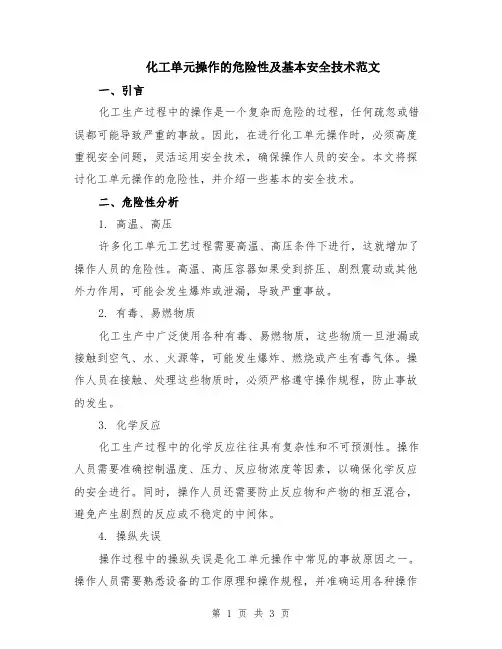 化工单元操作的危险性及基本安全技术范文

一、引言

化工生产过程中的操作是一个复杂而危险的过程，任何疏忽或错误都可能导致严重的事故。因此，在进行化工单元操作时，必须高度重视安全问题，灵活运用安全技术，确保操作人员的安全。本文将探讨化工单元操作的危险性，并介绍一些基本的安全技术。

二、危险性分析

1. 高温、高压

许多化工单元工艺过程需要高温、高压条件下进行，这就增加了操作人员的危险性。高温、高压容器如果受到挤压、剧烈震动或其他外力作用，可能会发生爆炸或泄漏，导致严重事故。

2. 有毒、易燃物质

化工生产中广泛使用各种有毒、易燃物质，这些物质一旦泄漏或接触到空气、水、火源等，可能发生爆炸、燃烧或产生有毒气体。操作人员在接触、处理这些物质时，必须严格遵守操作规程，防止事故的发生。

3. 化学反应

化工生产过程中的化学反应往往具有复杂性和不可预测性。操作人员需要准确控制温度、压力、反应物浓度等因素，以确保化学反应的安全进行。同时，操作人员还需要防止反应物和产物的相互混合，避免产生剧烈的反应或不稳定的中间体。

4. 操纵失误

操作过程中的操纵失误是化工单元操作中常见的事故原因之一。操作人员需要熟悉设备的工作原理和操作规程，并准确运用各种操作

第 1 页 共 3 页